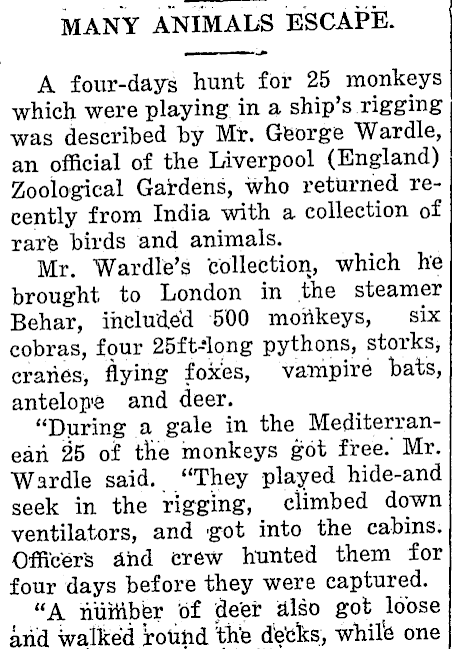 MANY ANIMALS ESCAPE.

A four-days hunt for 25 monkeys which were playing in a ship's rigging was described by Mr. George Wardle, an official of the Liverpool (England) Zoological Gardens, who returned recently from India with a collection of rare birds and animals.

Mr. Wardle's collection, which he brought to London in the steamer Behar, included 500 monkeys, six cobras, four 25ft-long pythons, storks, cranes, flying foxes, vampire bats, antelope and deer.

"During a gale in the Mediterranean 25 of the monkeys got free. Mr. Wardle said. "They played hide-and seek in the rigging, climbed down ventilators, and got into the cabins. Officers and crew hunted them for four days before they were captured.

"A number of deer also got loose and walked round the decks, while one